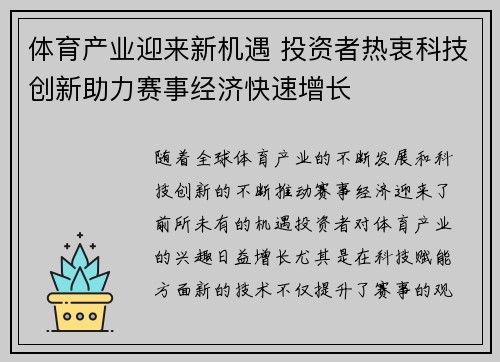 体育产业迎来新机遇 投资者热衷科技创新助力赛事经济快速增长

随着全球体育产业的不断发展和科技创新的不断推动赛事经济迎来了前所未有的机遇投资者对体育产业的兴趣日益增长尤其是在科技赋能方面新的技术不仅提升了赛事的观